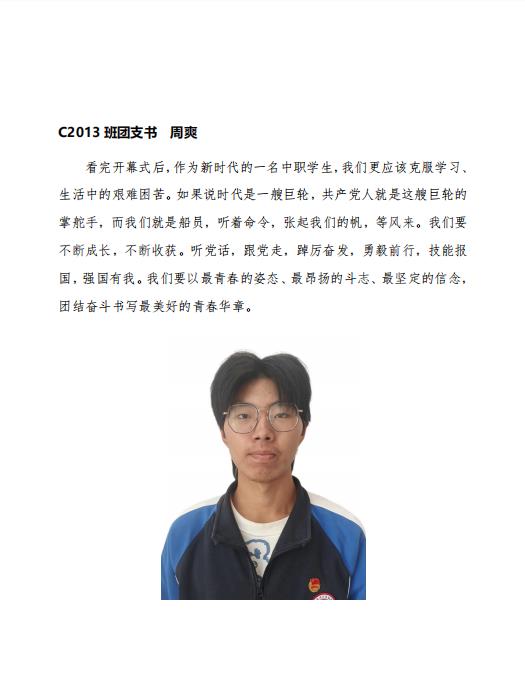 C2013 班团支书　周爽

看完开幕式后，作为新时代的一名中职学生，我们更应该克服学习、生活中的艰难困苦。如果说时代是一艘巨轮，共产党人就是这艘巨轮的掌舵手，而我们就是船员，听着命令，张起我们的帆，等风来。我们要不断成长，不断收获。听党话，跟党走，踔厉奋发，勇毅前行，技能报国，强国有我。我们要以最青春的姿态、最昂扬的斗志、最坚定的信念，团结奋斗书写最美好的青春华章。